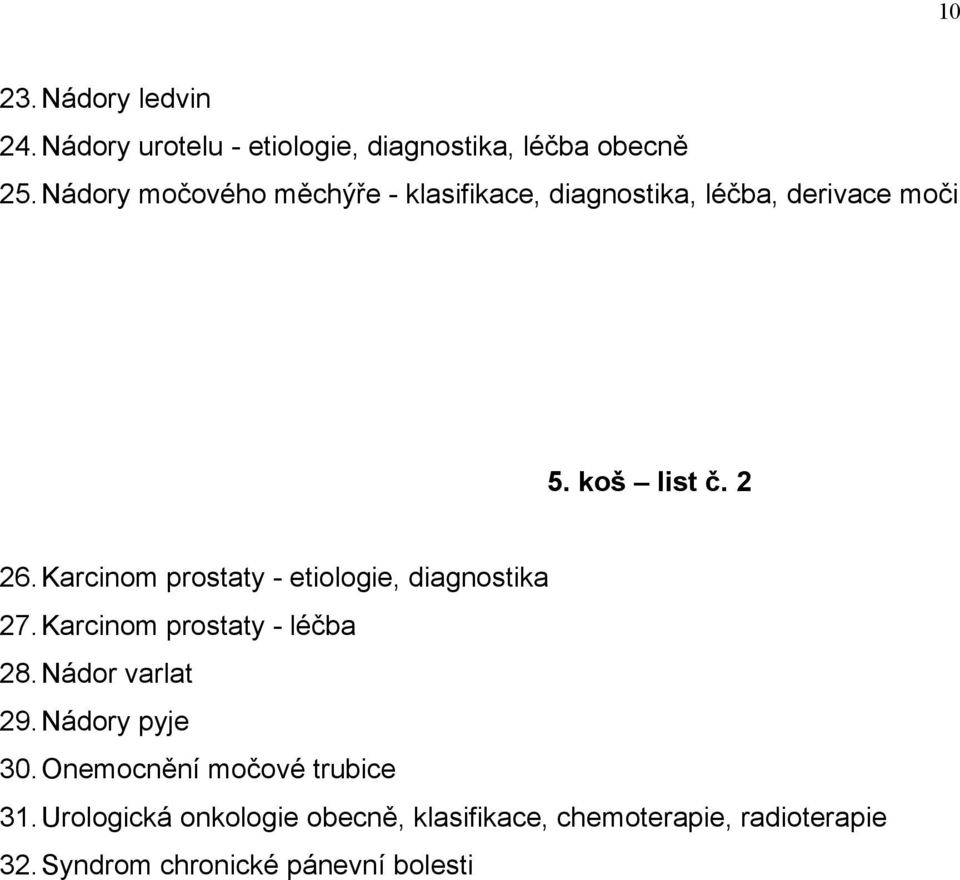 10

23. Nádory ledvin
24. Nádory urotelu - etiologie, diagnostika, léčba obecně
25. Nádory močového měchýře - klasifikace, diagnostika, léčba, derivace moči

5. koš – list č. 2

26. Karcinom prostaty - etiologie, diagnostika
27. Karcinom prostaty - léčba
28. Nádor varlat
29. Nádory pyje
30. Onemocnění močové trubice
31. Urologická onkologie obecně, klasifikace, chemoterapie, radioterapie
32. Syndrom chronické pánevní bolesti